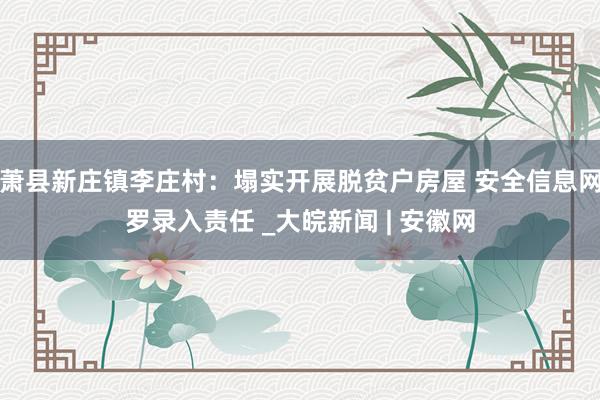 萧县新庄镇李庄村：塌实开展脱贫户房屋 安全信息网罗录入责任 _大皖新闻 | 安徽网